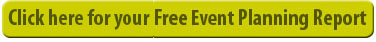 Click here for your Free Event Planning Report